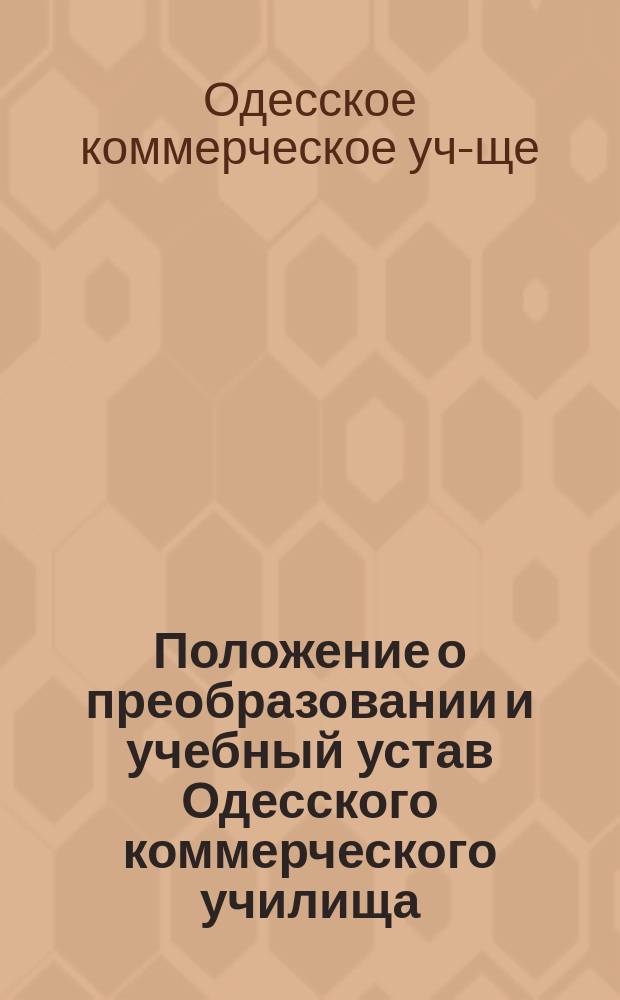 Одесское коммерческое уч-ще

Положение о преобразовании и учебный устав Одесского коммерческого училища